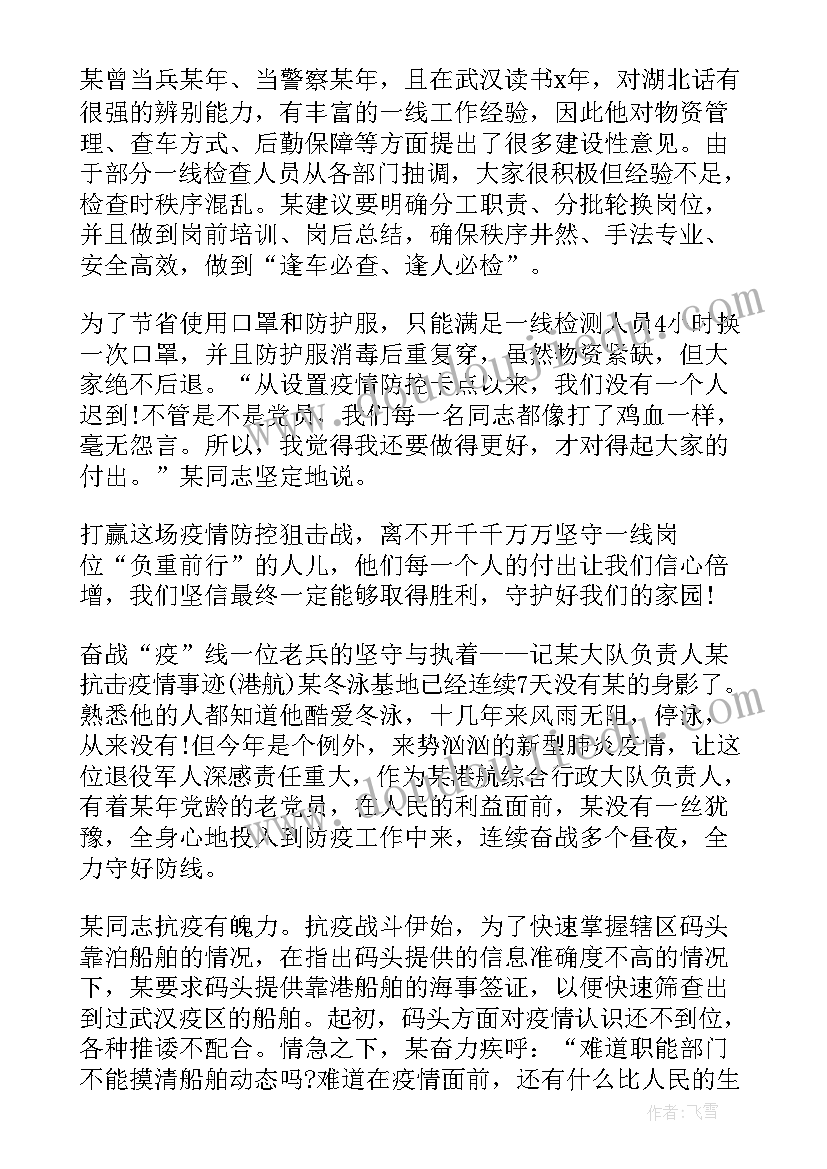 某曾当兵某年、当警察某年，且在武汉读书x年，对湖北话有很强的辨别能力，有丰富的一线工作经验，因此他对物资管理、查车方式、后勤保障等方面提出了很多建设性意见。由于部分一线检查人员从各部门抽调，大家很积极但经验不足，检查时秩序混乱。某建议要明确分工职责、分批轮换岗位，并且做到岗前培训、岗后总结，确保秩序井然、手法专业、安全高效，做到“逢车必查、逢人必检”。

为了节省使用口罩和防护服，只能满足一线检测人员4小时换一次口罩，并且防护服消毒后重复穿，虽然物资紧缺，但大家绝不后退。“从设置疫情防控卡点以来，我们没有一个人迟到!不管是不是党员，我们每一名同志都像打了鸡血一样，毫无怨言。所以，我觉得我还要做得更好，才对得起大家的付出。”某同志坚定地说。

打赢这场疫情防控狙击战，离不开千千万万坚守一线岗位“负重前行”的人儿，他们每一个人的付出让我们信心倍增，我们坚信最终一定能够取得胜利，守护好我们的家园!

奋战“疫”线一位老兵的坚守与执着——记某大队负责人某抗击疫情事迹(港航)某冬泳基地已经连续7天没有某的身影了。熟悉他的人都知道他酷爱冬泳，十几年来风雨无阻，停泳，从来没有!但今年是个例外，来势汹汹的新型肺炎疫情，让这位退役军人深感责任重大，作为某港航综合行政大队负责人，有着某年党龄的老党员，在人民的利益面前，某没有一丝犹豫，全身心地投入到防疫工作中来，连续奋战多个昼夜，全力守好防线。

某同志抗疫有魄力。抗疫战斗伊始，为了快速掌握辖区码头靠泊船舶的情况，在指出码头提供的信息准确度不高的情况下，某要求码头提供靠港船舶的海事签证，以便快速筛查出到过武汉疫区的船舶。起初，码头方面对疫情认识还不到位，各种推诿不配合。情急之下，某奋力疾呼：“难道职能部门不能摸清船舶动态吗?难道在疫情面前，还有什么比人民的生

作者：飞雪